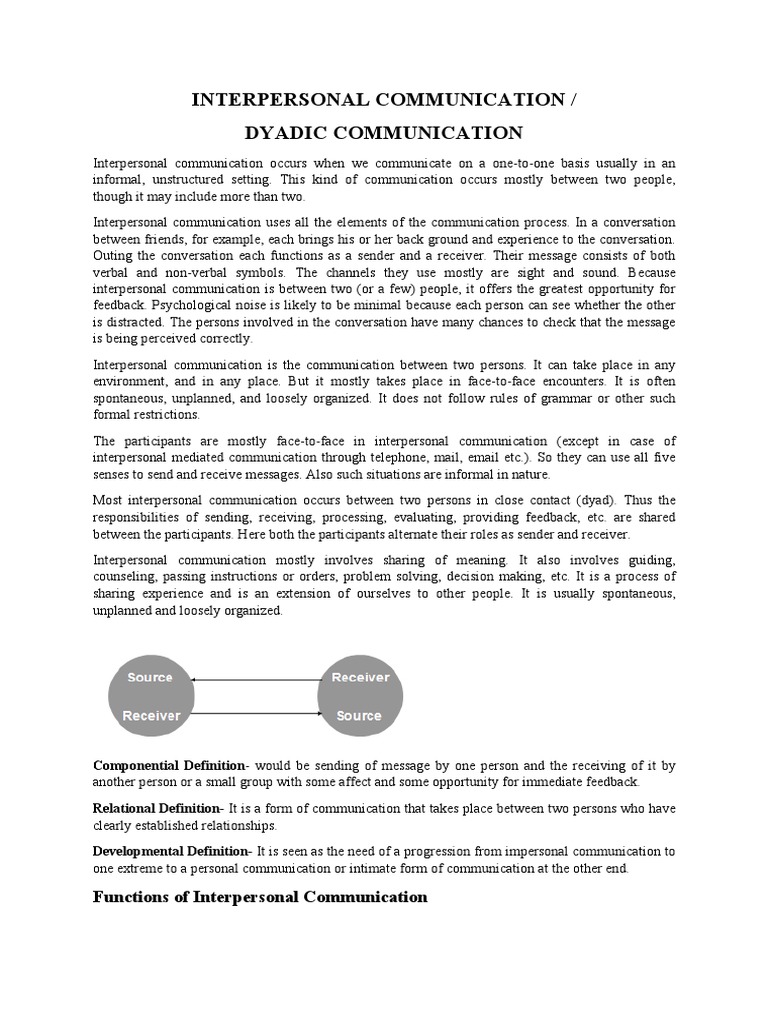 INTERPERSONAL COMMUNICATION /

DYADIC COMMUNICATION

Interpersonal communication occurs when we communicate on a one-to-one basis usually in an informal, unstructured setting. This kind of communication occurs mostly between two people, though it may include more than two.

Interpersonal communication uses all the elements of the communication process. In a conversation between friends, for example, each brings his or her back ground and experience to the conversation. Outing the conversation each functions as a sender and a receiver. Their message consists of both verbal and non-verbal symbols. The channels they use mostly are sight and sound. Because interpersonal communication is between two (or a few) people, it offers the greatest opportunity for feedback. Psychological noise is likely to be minimal because each person can see whether the other is distracted. The persons involved in the conversation have many chances to check that the message is being perceived correctly.

Interpersonal communication is the communication between two persons. It can take place in any environment, and in any place. But it mostly takes place in face-to-face encounters. It is often spontaneous, unplanned, and loosely organized. It does not follow rules of grammar or other such formal restrictions.

The participants are mostly face-to-face in interpersonal communication (except in case of interpersonal mediated communication through telephone, mail, email etc.). So they can use all five senses to send and receive messages. Also such situations are informal in nature.

Most interpersonal communication occurs between two persons in close contact (dyad). Thus the responsibilities of sending, receiving, processing, evaluating, providing feedback, etc. are shared between the participants. Here both the participants alternate their roles as sender and receiver.

Interpersonal communication mostly involves sharing of meaning. It also involves guiding, counseling, passing instructions or orders, problem solving, decision making, etc. It is a process of sharing experience and is an extension of ourselves to other people. It is usually spontaneous, unplanned and loosely organized.

Source
Receiver
Receiver
Source

Componential Definition- would be sending of message by one person and the receiving of it by another person or a small group with some affect and some opportunity for immediate feedback.

Relational Definition- It is a form of communication that takes place between two persons who have clearly established relationships.

Developmental Definition- It is seen as the need of a progression from impersonal communication to one extreme to a personal communication or intimate form of communication at the other end.

Functions of Interpersonal Communication